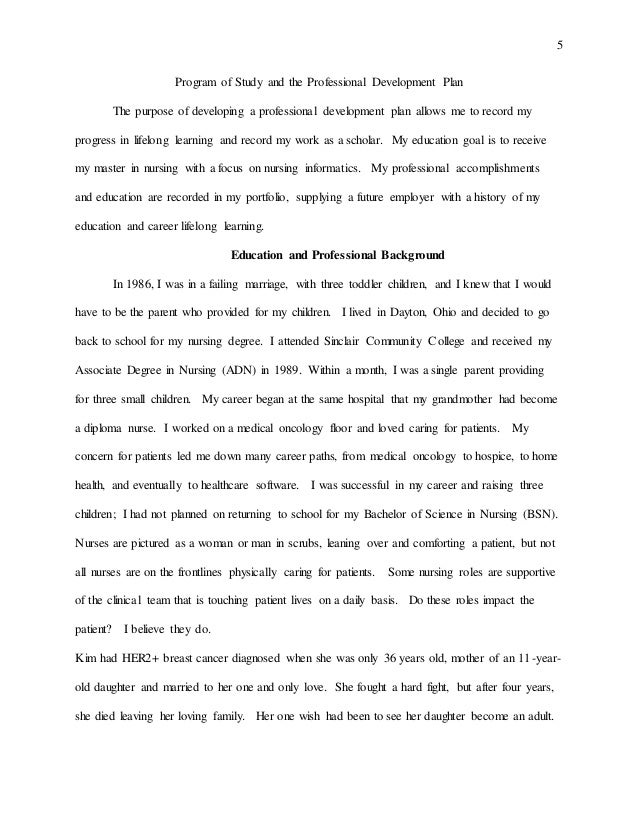 5

Program of Study and the Professional Development Plan

The purpose of developing a professional development plan allows me to record my progress in lifelong learning and record my work as a scholar. My education goal is to receive my master in nursing with a focus on nursing informatics. My professional accomplishments and education are recorded in my portfolio, supplying a future employer with a history of my education and career lifelong learning.

Education and Professional Background

In 1986, I was in a failing marriage, with three toddler children, and I knew that I would have to be the parent who provided for my children. I lived in Dayton, Ohio and decided to go back to school for my nursing degree. I attended Sinclair Community College and received my Associate Degree in Nursing (ADN) in 1989. Within a month, I was a single parent providing for three small children. My career began at the same hospital that my grandmother had become a diploma nurse. I worked on a medical oncology floor and loved caring for patients. My concern for patients led me down many career paths, from medical oncology to hospice, to home health, and eventually to healthcare software. I was successful in my career and raising three children; I had not planned on returning to school for my Bachelor of Science in Nursing (BSN). Nurses are pictured as a woman or man in scrubs, leaning over and comforting a patient, but not all nurses are on the frontlines physically caring for patients. Some nursing roles are supportive of the clinical team that is touching patient lives on a daily basis. Do these roles impact the patient? I believe they do.

Kim had HER2+ breast cancer diagnosed when she was only 36 years old, mother of an 11-year-old daughter and married to her one and only love. She fought a hard fight, but after four years, she died leaving her loving family. Her one wish had been to see her daughter become an adult.